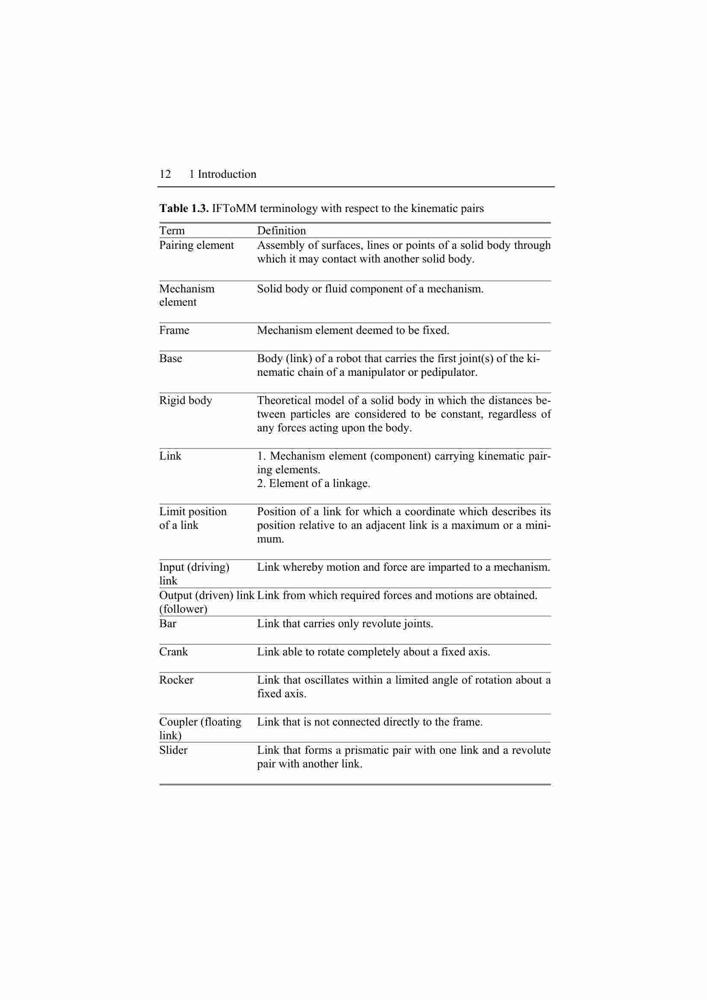 12 1 Introduction

**Table 1.3.** IFToMM terminology with respect to the kinematic pairs

| Term | Definition |
|---|---|
| Pairing element | Assembly of surfaces, lines or points of a solid body through which it may contact with another solid body. |
| Mechanism element | Solid body or fluid component of a mechanism. |
| Frame | Mechanism element deemed to be fixed. |
| Base | Body (link) of a robot that carries the first joint(s) of the kinematic chain of a manipulator or pedipulator. |
| Rigid body | Theoretical model of a solid body in which the distances between particles are considered to be constant, regardless of any forces acting upon the body. |
| Link | 1. Mechanism element (component) carrying kinematic pairing elements. 2. Element of a linkage. |
| Limit position of a link | Position of a link for which a coordinate which describes its position relative to an adjacent link is a maximum or a minimum. |
| Input (driving) link | Link whereby motion and force are imparted to a mechanism. |
| Output (driven) link (follower) | Link from which required forces and motions are obtained. |
| Bar | Link that carries only revolute joints. |
| Crank | Link able to rotate completely about a fixed axis. |
| Rocker | Link that oscillates within a limited angle of rotation about a fixed axis. |
| Coupler (floating link) | Link that is not connected directly to the frame. |
| Slider | Link that forms a prismatic pair with one link and a revolute pair with another link. |